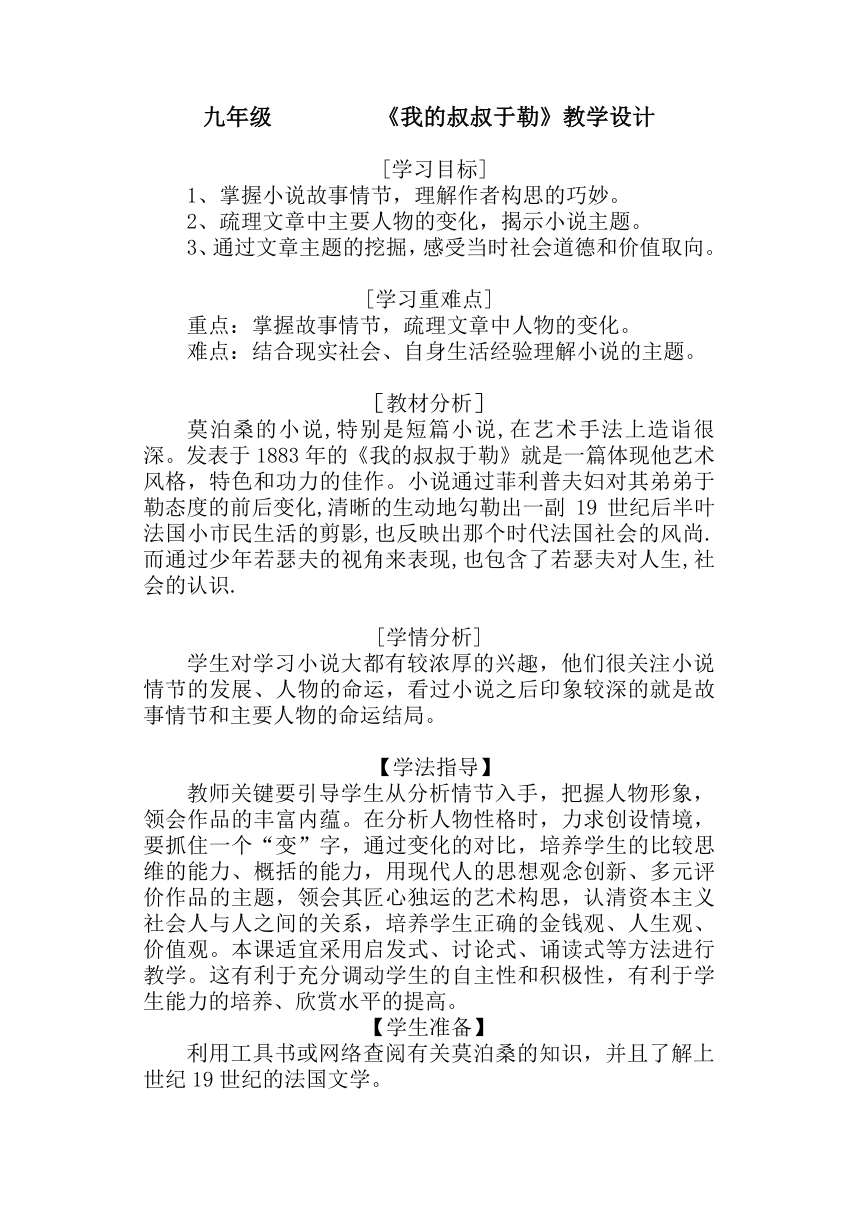 九年级　　　《我的叔叔于勒》教学设计

[学习目标]

1、掌握小说故事情节，理解作者构思的巧妙。
2、疏理文章中主要人物的变化，揭示小说主题。
3、通过文章主题的挖掘，感受当时社会道德和价值取向。

[学习重难点]

重点：掌握故事情节，疏理文章中人物的变化。
难点：结合现实社会、自身生活经验理解小说的主题。

[教材分析]

莫泊桑的小说,特别是短篇小说,在艺术手法上造诣很深。发表于1883年的《我的叔叔于勒》就是一篇体现他艺术风格，特色和功力的佳作。小说通过菲利普夫妇对其弟弟于勒态度的前后变化,清晰的生动地勾勒出一副 19 世纪后半叶法国小市民生活的剪影,也反映出那个时代法国社会的风尚.而通过少年若瑟夫的视角来表现,也包含了若瑟夫对人生,社会的认识.

[学情分析]

学生对学习小说大都有较浓厚的兴趣，他们很关注小说情节的发展、人物的命运，看过小说之后印象较深的就是故事情节和主要人物的命运结局。

【学法指导】

教师关键要引导学生从分析情节入手，把握人物形象，领会作品的丰富内蕴。在分析人物性格时，力求创设情境，要抓住一个“变”字，通过变化的对比，培养学生的比较思维的能力、概括的能力，用现代人的思想观念创新、多元评价作品的主题，领会其匠心独运的艺术构思，认清资本主义社会人与人之间的关系，培养学生正确的金钱观、人生观、价值观。本课适宜采用启发式、讨论式、诵读式等方法进行教学。这有利于充分调动学生的自主性和积极性，有利于学生能力的培养、欣赏水平的提高。

【学生准备】

利用工具书或网络查阅有关莫泊桑的知识，并且了解上世纪 19 世纪的法国文学。